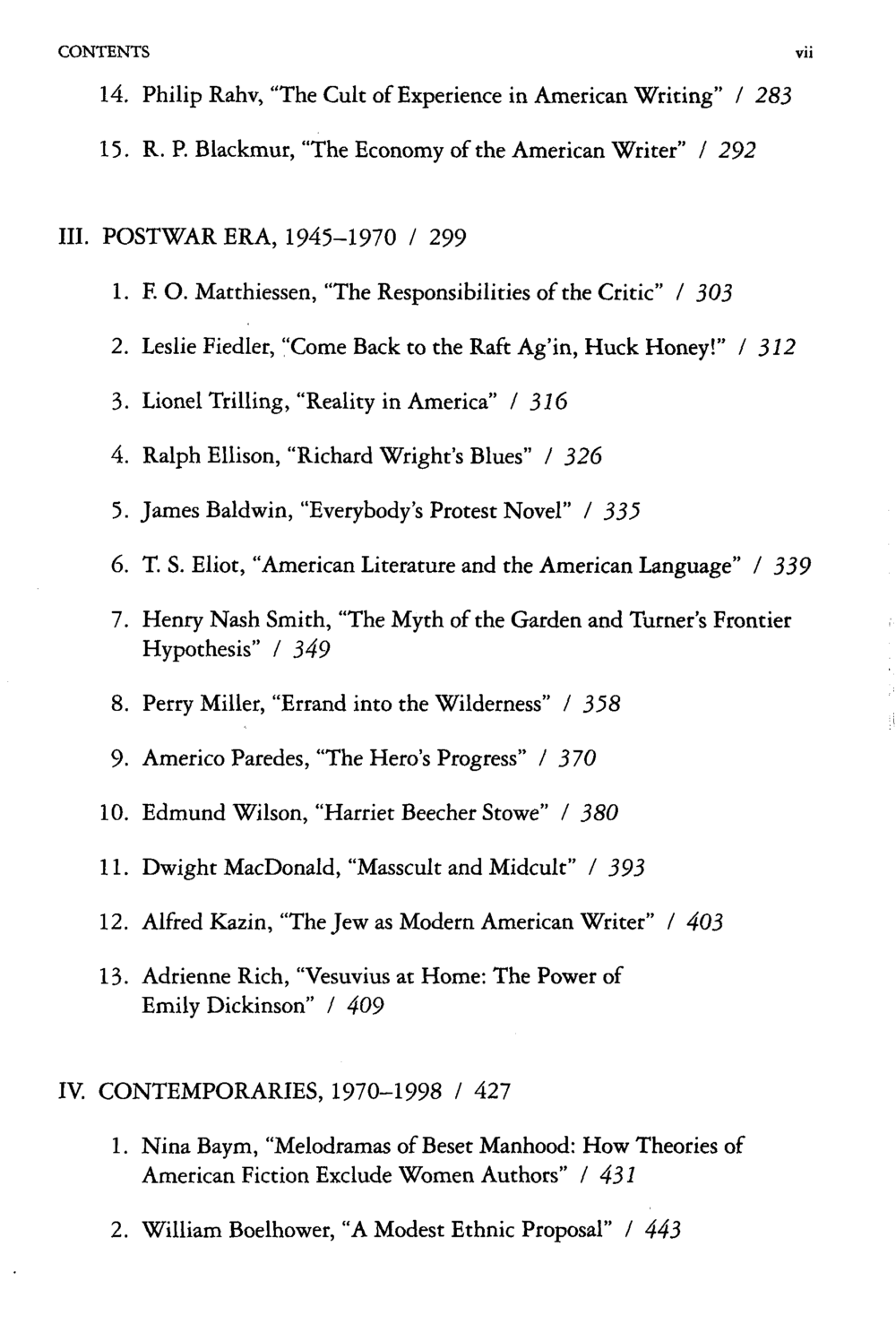 CONTENTS vii

14. Philip Rahv, "The Cult of Experience in American Writing" / 283

15. R. P. Blackmur, "The Economy of the American Writer" / 292

III. POSTWAR ERA, 1945–1970 / 299

1. F. O. Matthiessen, "The Responsibilities of the Critic" / 303

2. Leslie Fiedler, "Come Back to the Raft Ag'in, Huck Honey!" / 312

3. Lionel Trilling, "Reality in America" / 316

4. Ralph Ellison, "Richard Wright's Blues" / 326

5. James Baldwin, "Everybody's Protest Novel" / 335

6. T. S. Eliot, "American Literature and the American Language" / 339

7. Henry Nash Smith, "The Myth of the Garden and Turner's Frontier Hypothesis" / 349

8. Perry Miller, "Errand into the Wilderness" / 358

9. Americo Paredes, "The Hero's Progress" / 370

10. Edmund Wilson, "Harriet Beecher Stowe" / 380

11. Dwight MacDonald, "Masscult and Midcult" / 393

12. Alfred Kazin, "The Jew as Modern American Writer" / 403

13. Adrienne Rich, "Vesuvius at Home: The Power of Emily Dickinson" / 409

IV. CONTEMPORARIES, 1970–1998 / 427

1. Nina Baym, "Melodramas of Beset Manhood: How Theories of American Fiction Exclude Women Authors" / 431

2. William Boelhower, "A Modest Ethnic Proposal" / 443